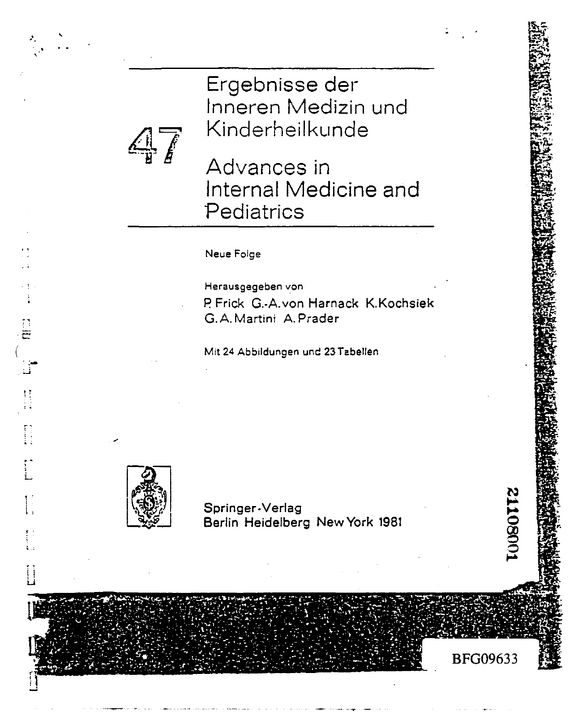 47

Ergebnisse der Inneren Medizin und Kinderheilkunde

Advances in Internal Medicine and Pediatrics

Neue Folge

Herausgegeben von
P. Frick G.-A. von Harnack K. Kochsiek
G. A. Martini A. Prader

Mit 24 Abbildungen und 23 Tabellen

Springer-Verlag
Berlin Heidelberg New York 1981

21108001

BFG09633